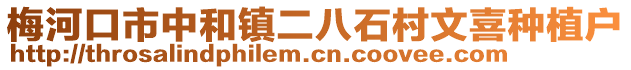 梅河口市中和镇二八石村文喜种植户
http://throsalindphilem.cn.coovee.com